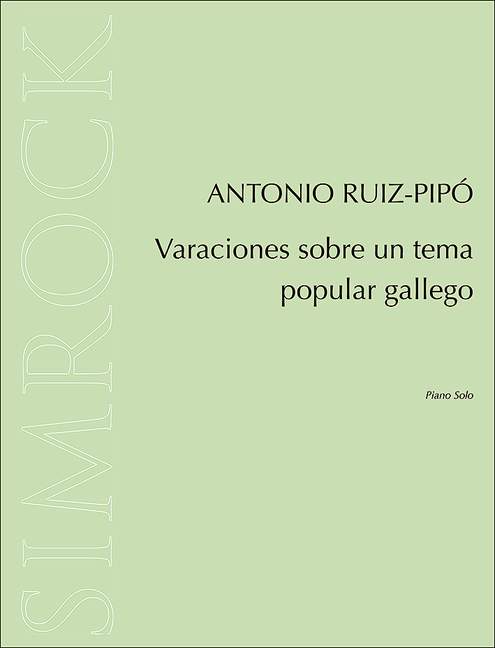 SIMROCK

ANTONIO RUIZ-PIPÓ

Varaciones sobre un tema popular gallego

Piano Solo